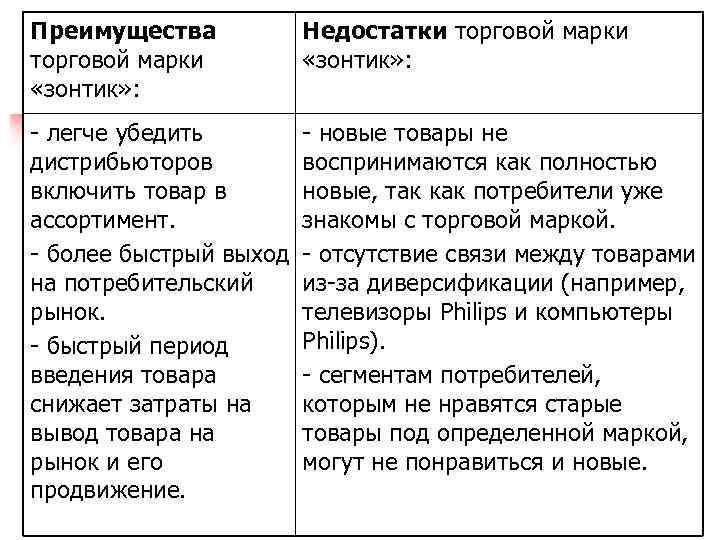 | Преимущества торговой марки «зонтик»: | Недостатки торговой марки «зонтик»: |
|---|---|
| - легче убедить дистрибьюторов включить товар в ассортимент. - более быстрый выход на потребительский рынок. - быстрый период введения товара снижает затраты на вывод товара на рынок и его продвижение. | - новые товары не воспринимаются как полностью новые, так как потребители уже знакомы с торговой маркой. - отсутствие связи между товарами из-за диверсификации (например, телевизоры Philips и компьютеры Philips). - сегментам потребителей, которым не нравятся старые товары под определенной маркой, могут не понравиться и новые. |